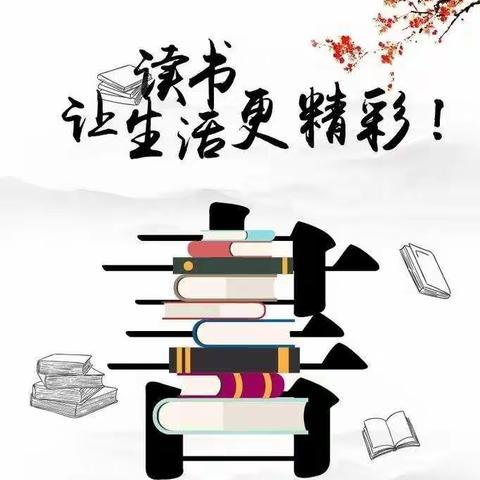 读书
让生活更精彩！

書